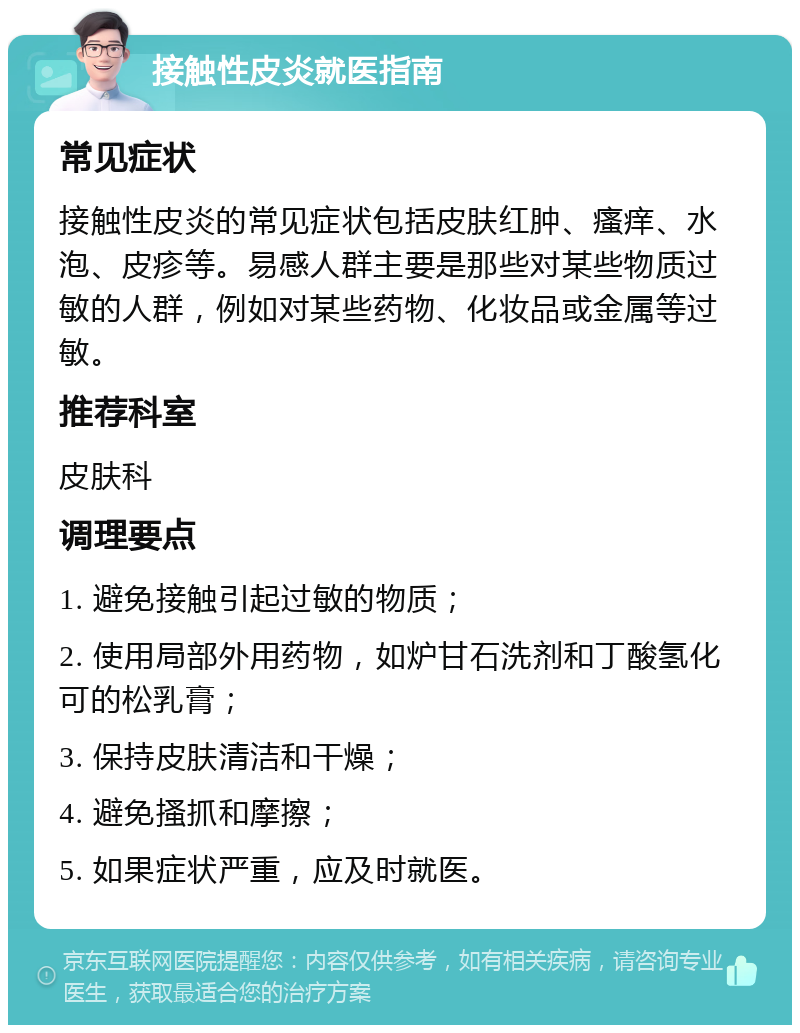 接触性皮炎就医指南

常见症状

接触性皮炎的常见症状包括皮肤红肿、瘙痒、水泡、皮疹等。易感人群主要是那些对某些物质过敏的人群，例如对某些药物、化妆品或金属等过敏。

推荐科室

皮肤科

调理要点

1. 避免接触引起过敏的物质；

2. 使用局部外用药物，如炉甘石洗剂和丁酸氢化可的松乳膏；

3. 保持皮肤清洁和干燥；

4. 避免搔抓和摩擦；

5. 如果症状严重，应及时就医。

京东互联网医院提醒您：内容仅供参考，如有相关疾病，请咨询专业医生，获取最适合您的治疗方案